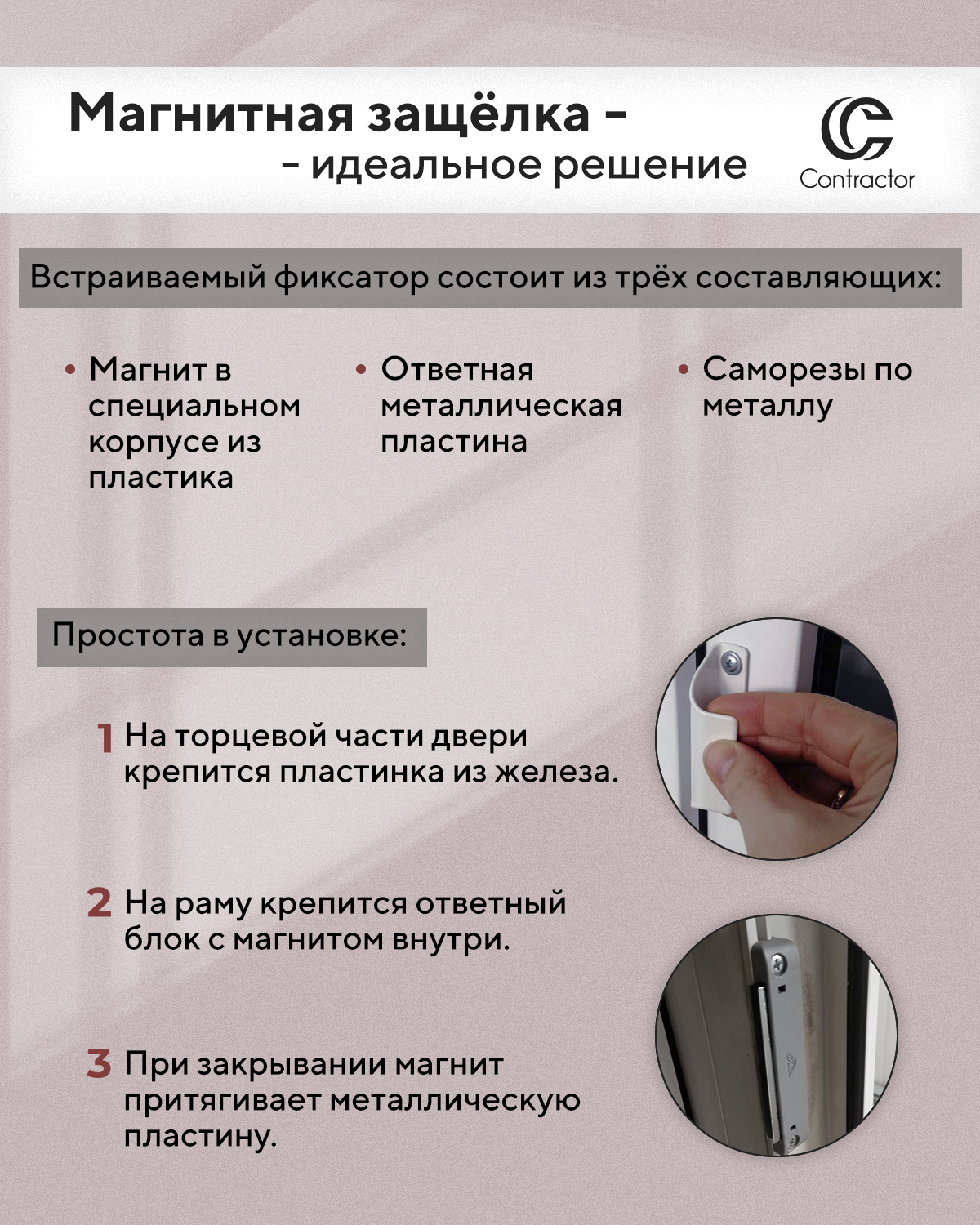 Магнитная защёлка -
- идеальное решение

Contractor

Встраиваемый фиксатор состоит из трёх составляющих:

• Магнит в специальном корпусе из пластика

• Ответная металлическая пластина

• Саморезы по металлу

Простота в установке:

1 На торцевой части двери крепится пластинка из железа.

2 На раму крепится ответный блок с магнитом внутри.

3 При закрывании магнит притягивает металлическую пластину.